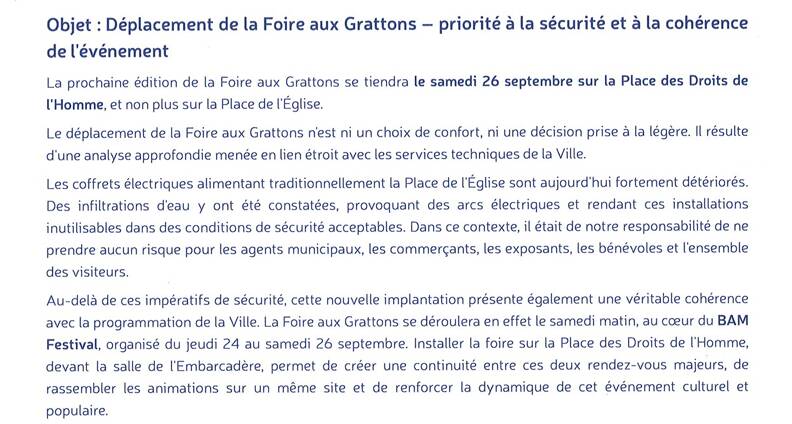 Objet : Déplacement de la Foire aux Grattons – priorité à la sécurité et à la cohérence de l'événement

La prochaine édition de la Foire aux Grattons se tiendra le samedi 26 septembre sur la Place des Droits de l'Homme, et non plus sur la Place de l'Église.

Le déplacement de la Foire aux Grattons n'est ni un choix de confort, ni une décision prise à la légère. Il résulte d'une analyse approfondie menée en lien étroit avec les services techniques de la Ville.

Les coffrets électriques alimentant traditionnellement la Place de l'Église sont aujourd'hui fortement détériorés. Des infiltrations d'eau y ont été constatées, provoquant des arcs électriques et rendant ces installations inutilisables dans des conditions de sécurité acceptables. Dans ce contexte, il était de notre responsabilité de ne prendre aucun risque pour les agents municipaux, les commerçants, les exposants, les bénévoles et l'ensemble des visiteurs.

Au-delà de ces impératifs de sécurité, cette nouvelle implantation présente également une véritable cohérence avec la programmation de la Ville. La Foire aux Grattons se déroulera en effet le samedi matin, au cœur du BAM Festival, organisé du jeudi 24 au samedi 26 septembre. Installer la foire sur la Place des Droits de l'Homme, devant la salle de l'Embarcadère, permet de créer une continuité entre ces deux rendez-vous majeurs, de rassembler les animations sur un même site et de renforcer la dynamique de cet événement culturel et populaire.